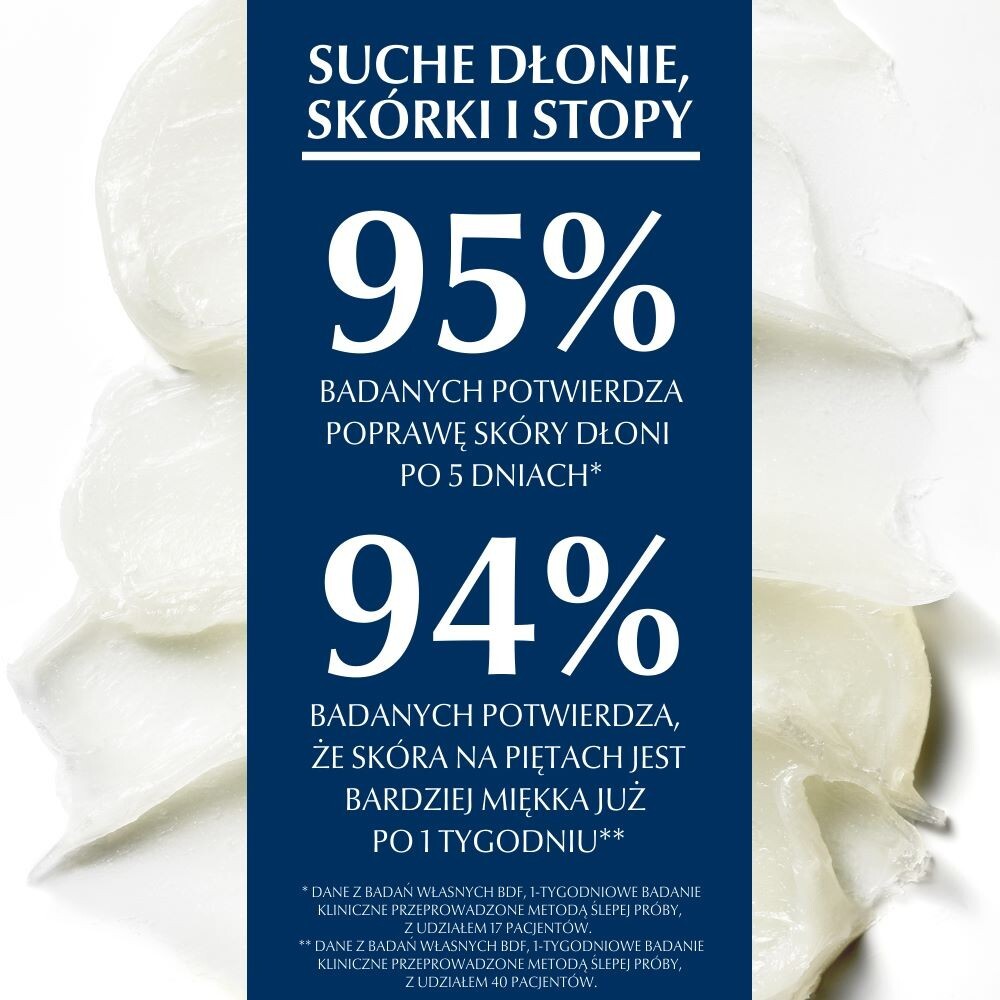 SUCHE DŁONIE, SKÓRKI I STOPY

95%

BADANYCH POTWIERDZA POPRAWĘ SKÓRY DŁONI PO 5 DNIACH*

94%

BADANYCH POTWIERDZA, ŻE SKÓRA NA PIĘTACH JEST BARDZIEJ MIĘKKA JUŻ PO 1 TYGODNIU**

* DANE Z BADAŃ WŁASNYCH BDF, 1-TYGODNIOWE BADANIE KLINICZNE PRZEPROWADZONE METODĄ ŚLEPEJ PRÓBY, Z UDZIAŁEM 17 PACJENTÓW.
** DANE Z BADAŃ WŁASNYCH BDF, 1-TYGODNIOWE BADANIE KLINICZNE PRZEPROWADZONE METODĄ ŚLEPEJ PRÓBY, Z UDZIAŁEM 40 PACJENTÓW.